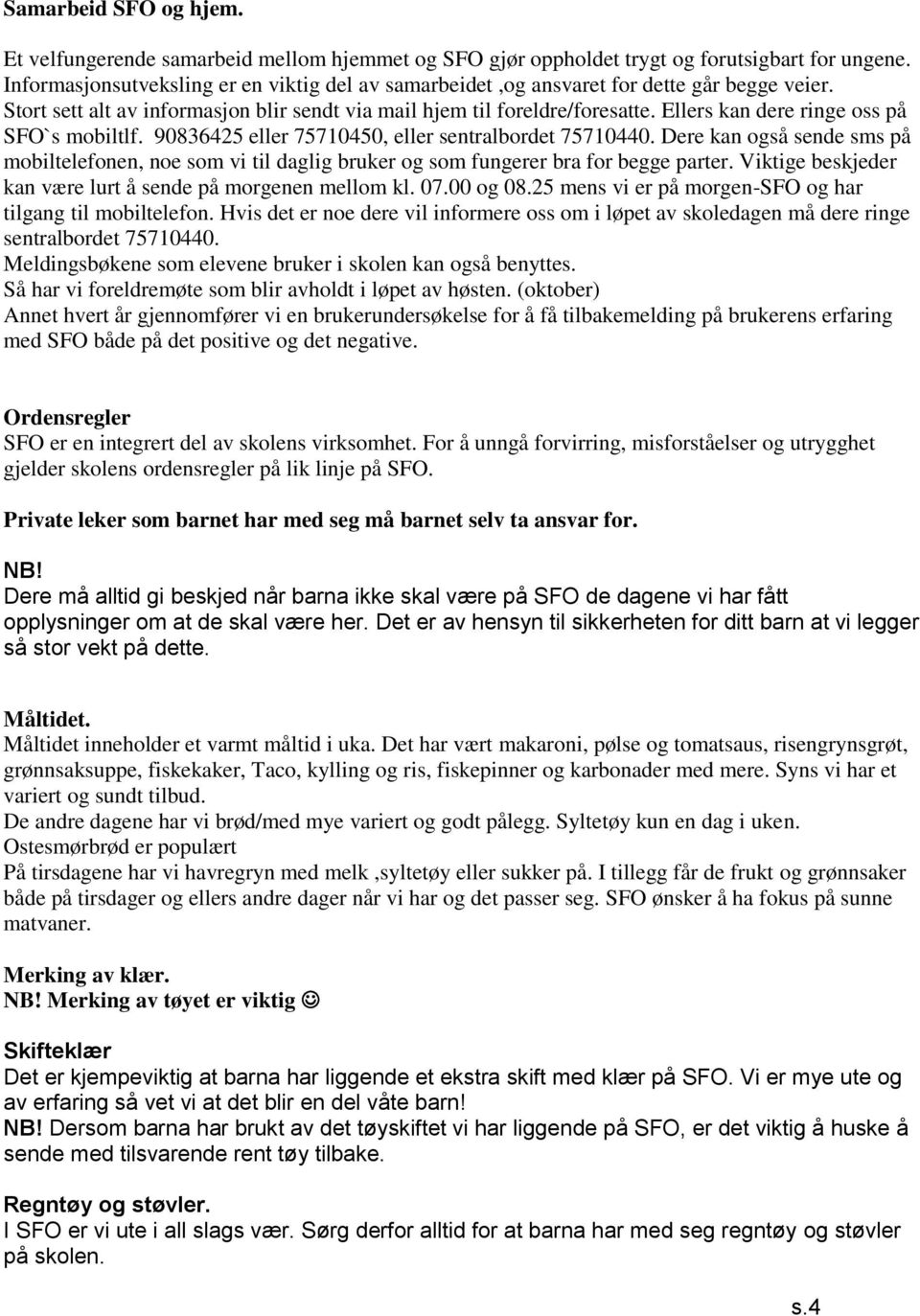 Samarbeid SFO og hjem.

Et velfungerende samarbeid mellom hjemmet og SFO gjør oppholdet trygt og forutsigbart for ungene. Informasjonsutveksling er en viktig del av samarbeidet ,og ansvaret for dette går begge veier. Stort sett alt av informasjon blir sendt via mail hjem til foreldre/foresatte. Ellers kan dere ringe oss på SFO`s mobiltlf. 90836425 eller 75710450, eller sentralbordet 75710440. Dere kan også sende sms på mobiltelefonen, noe som vi til daglig bruker og som fungerer bra for begge parter. Viktige beskjeder kan være lurt å sende på morgenen mellom kl. 07.00 og 08.25 mens vi er på morgen-SFO og har tilgang til mobiltelefon. Hvis det er noe dere vil informere oss om i løpet av skoledagen må dere ringe sentralbordet 75710440.
Meldingsbøkene som elevene bruker i skolen kan også benyttes.
Så har vi foreldremøte som blir avholdt i løpet av høsten. (oktober)
Annet hvert år gjennomfører vi en brukerundersøkelse for å få tilbakemelding på brukerens erfaring med SFO både på det positive og det negative.

Ordensregler
SFO er en integrert del av skolens virksomhet. For å unngå forvirring, misforståelser og utrygghet gjelder skolens ordensregler på lik linje på SFO.

Private leker som barnet har med seg må barnet selv ta ansvar for.

NB!
Dere må alltid gi beskjed når barna ikke skal være på SFO de dagene vi har fått opplysninger om at de skal være her. Det er av hensyn til sikkerheten for ditt barn at vi legger så stor vekt på dette.

Måltidet.
Måltidet inneholder et varmt måltid i uka. Det har vært makaroni, pølse og tomatsaus, risengrynsgrøt, grønnsaksuppe, fiskekaker, Taco, kylling og ris, fiskepinner og karbonader med mere. Syns vi har et variert og sundt tilbud.
De andre dagene har vi brød/med mye variert og godt pålegg. Syltetøy kun en dag i uken.
Ostesmørbrød er populært
På tirsdagene har vi havregryn med melk ,syltetøy eller sukker på. I tillegg får de frukt og grønnsaker både på tirsdager og ellers andre dager når vi har og det passer seg. SFO ønsker å ha fokus på sunne matvaner.

Merking av klær.
NB! Merking av tøyet er viktig ☺

Skifteklær
Det er kjempeviktig at barna har liggende et ekstra skift med klær på SFO. Vi er mye ute og av erfaring så vet vi at det blir en del våte barn!
NB! Dersom barna har brukt av det tøyskiftet vi har liggende på SFO, er det viktig å huske å sende med tilsvarende rent tøy tilbake.

Regntøy og støvler.
I SFO er vi ute i all slags vær. Sørg derfor alltid for at barna har med seg regntøy og støvler på skolen.

s.4